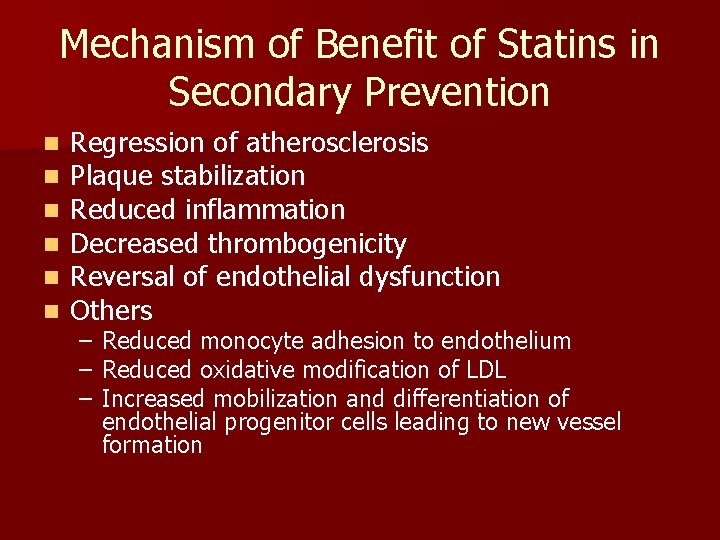 Mechanism of Benefit of Statins in Secondary Prevention

- Regression of atherosclerosis
- Plaque stabilization
- Reduced inflammation
- Decreased thrombogenicity
- Reversal of endothelial dysfunction
- Others
  – Reduced monocyte adhesion to endothelium
  – Reduced oxidative modification of LDL
  – Increased mobilization and differentiation of endothelial progenitor cells leading to new vessel formation